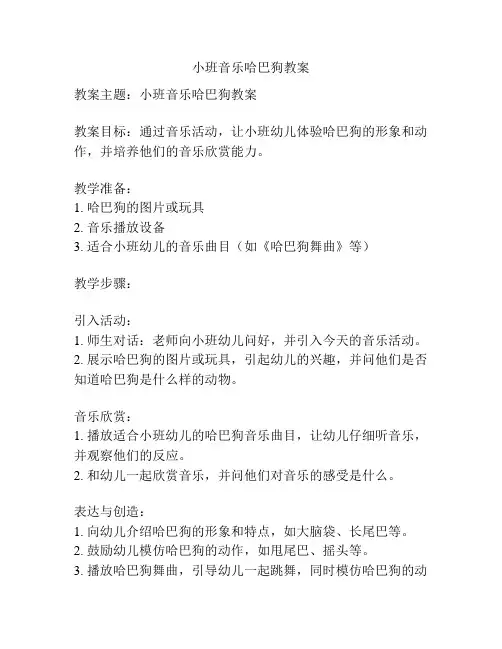 小班音乐哈巴狗教案

教案主题：小班音乐哈巴狗教案

教案目标：通过音乐活动，让小班幼儿体验哈巴狗的形象和动作，并培养他们的音乐欣赏能力。

教学准备：
1. 哈巴狗的图片或玩具
2. 音乐播放设备
3. 适合小班幼儿的音乐曲目（如《哈巴狗舞曲》等）

教学步骤：

引入活动：
1. 师生对话：老师向小班幼儿问好，并引入今天的音乐活动。
2. 展示哈巴狗的图片或玩具，引起幼儿的兴趣，并问他们是否知道哈巴狗是什么样的动物。

音乐欣赏：
1. 播放适合小班幼儿的哈巴狗音乐曲目，让幼儿仔细听音乐，并观察他们的反应。
2. 和幼儿一起欣赏音乐，并问他们对音乐的感受是什么。

表达与创造：
1. 向幼儿介绍哈巴狗的形象和特点，如大脑袋、长尾巴等。
2. 鼓励幼儿模仿哈巴狗的动作，如甩尾巴、摇头等。
3. 播放哈巴狗舞曲，引导幼儿一起跳舞，同时模仿哈巴狗的动